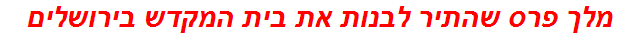 מלך פרס שהתיר לבנות את בית המקדש בירושלים